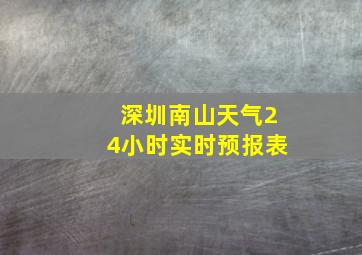 深圳南山天气24小时实时预报表